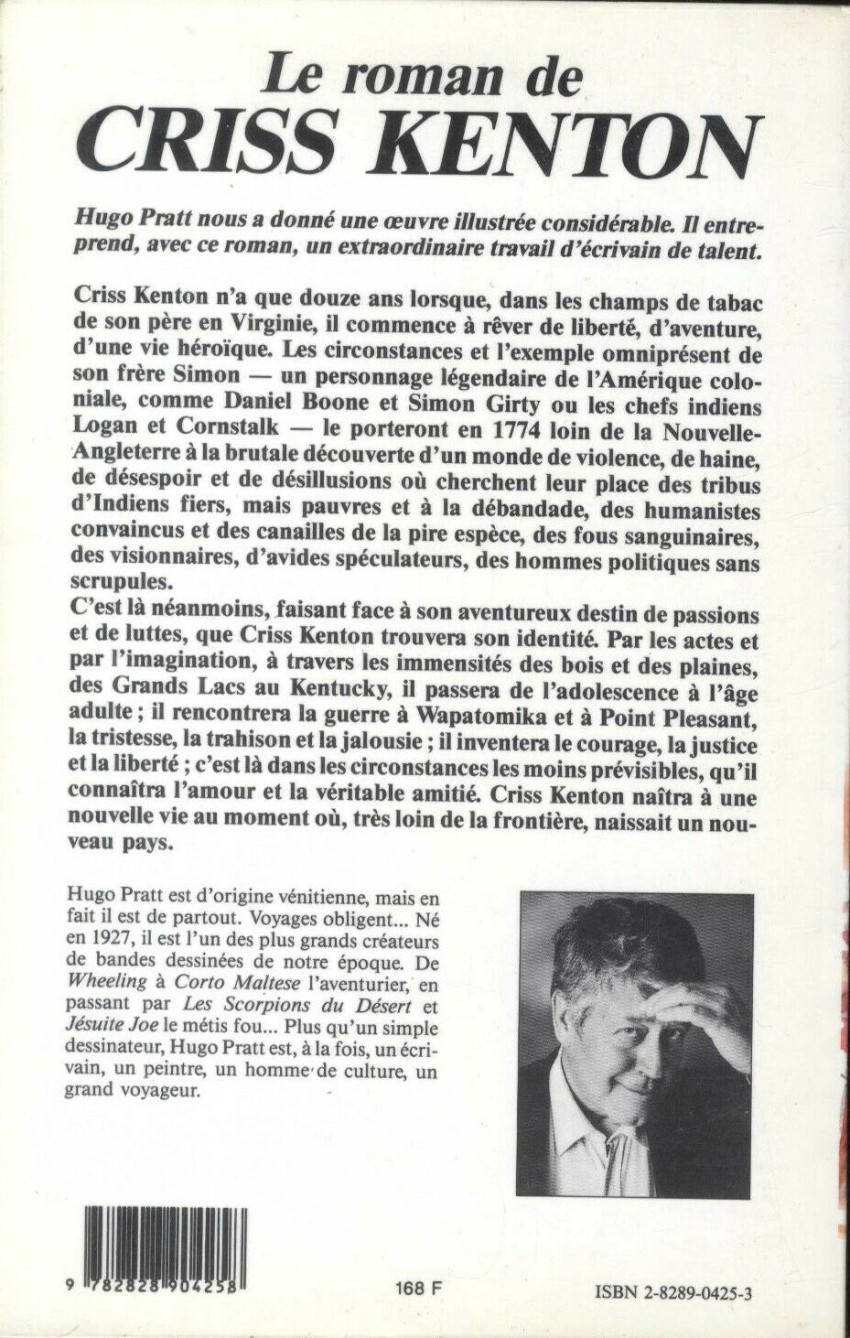 Le roman de
CRISS KENTON

Hugo Pratt nous a donné une œuvre illustrée considérable. Il entreprend, avec ce roman, un extraordinaire travail d'écrivain de talent.

Criss Kenton n'a que douze ans lorsque, dans les champs de tabac de son père en Virginie, il commence à rêver de liberté, d'aventure, d'une vie héroïque. Les circonstances et l'exemple omniprésent de son frère Simon — un personnage légendaire de l'Amérique coloniale, comme Daniel Boone et Simon Girty ou les chefs indiens Logan et Cornstalk — le porteront en 1774 loin de la Nouvelle-Angleterre à la brutale découverte d'un monde de violence, de haine, de désespoir et de désillusions où cherchent leur place des tribus d'Indiens fiers, mais pauvres et à la débandade, des humanistes convaincus et des canailles de la pire espèce, des fous sanguinaires, des visionnaires, d'avides spéculateurs, des hommes politiques sans scrupules.
C'est là néanmoins, faisant face à son aventureux destin de passions et de luttes, que Criss Kenton trouvera son identité. Par les actes et par l'imagination, à travers les immensités des bois et des plaines, des Grands Lacs au Kentucky, il passera de l'adolescence à l'âge adulte ; il rencontrera la guerre à Wapatomika et à Point Pleasant, la tristesse, la trahison et la jalousie ; il inventera le courage, la justice et la liberté ; c'est là dans les circonstances les moins prévisibles, qu'il connaîtra l'amour et la véritable amitié. Criss Kenton naîtra à une nouvelle vie au moment où, très loin de la frontière, naissait un nouveau pays.

Hugo Pratt est d'origine vénitienne, mais en fait il est de partout. Voyages obligent... Né en 1927, il est l'un des plus grands créateurs de bandes dessinées de notre époque. De Wheeling à Corto Maltese l'aventurier, en passant par Les Scorpions du Désert et Jésuite Joe le métis fou... Plus qu'un simple dessinateur, Hugo Pratt est, à la fois, un écrivain, un peintre, un homme de culture, un grand voyageur.

9 782828 904258

168 F

ISBN 2-8289-0425-3